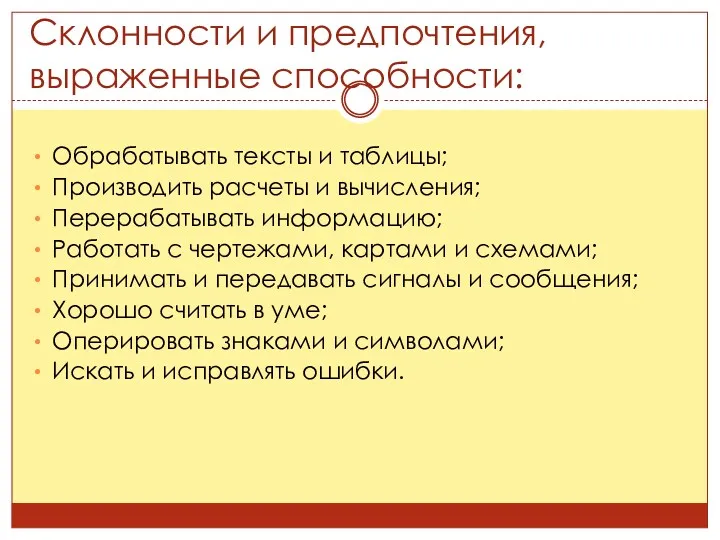 Склонности и предпочтения, выраженные способности:

• Обрабатывать тексты и таблицы;
• Производить расчеты и вычисления;
• Перерабатывать информацию;
• Работать с чертежами, картами и схемами;
• Принимать и передавать сигналы и сообщения;
• Хорошо считать в уме;
• Оперировать знаками и символами;
• Искать и исправлять ошибки.